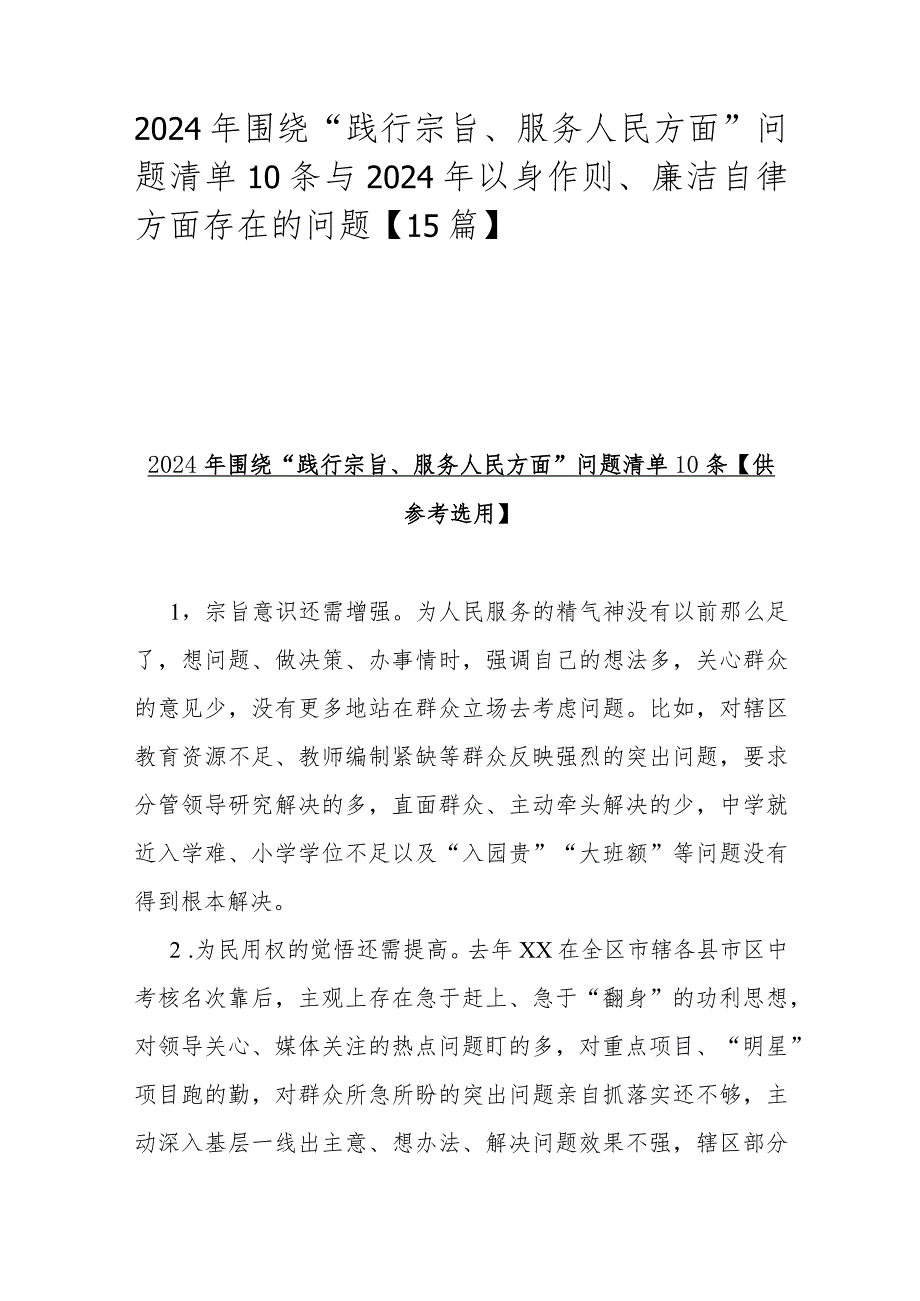 2024年围绕“践行宗旨、服务人民方面”问题清单10条与2024年以身作则、廉洁自律方面存在的问题【15篇】

2024年围绕“践行宗旨、服务人民方面”问题清单10条【供参考选用】

1，宗旨意识还需增强。为人民服务的精气神没有以前那么足了，想问题、做决策、办事情时，强调自己的想法多，关心群众的意见少，没有更多地站在群众立场去考虑问题。比如，对辖区教育资源不足、教师编制紧缺等群众反映强烈的突出问题，要求分管领导研究解决的多，直面群众、主动牵头解决的少，中学就近入学难、小学学位不足以及“入园贵”“大班额”等问题没有得到根本解决。

2.为民用权的觉悟还需提高。去年XX在全区市辖各县市区中考核名次靠后，主观上存在急于赶上、急于“翻身”的功利思想，对领导关心、媒体关注的热点问题盯的多，对重点项目、“明星”项目跑的勤，对群众所急所盼的突出问题亲自抓落实还不够，主动深入基层一线出主意、想办法、解决问题效果不强，辖区部分